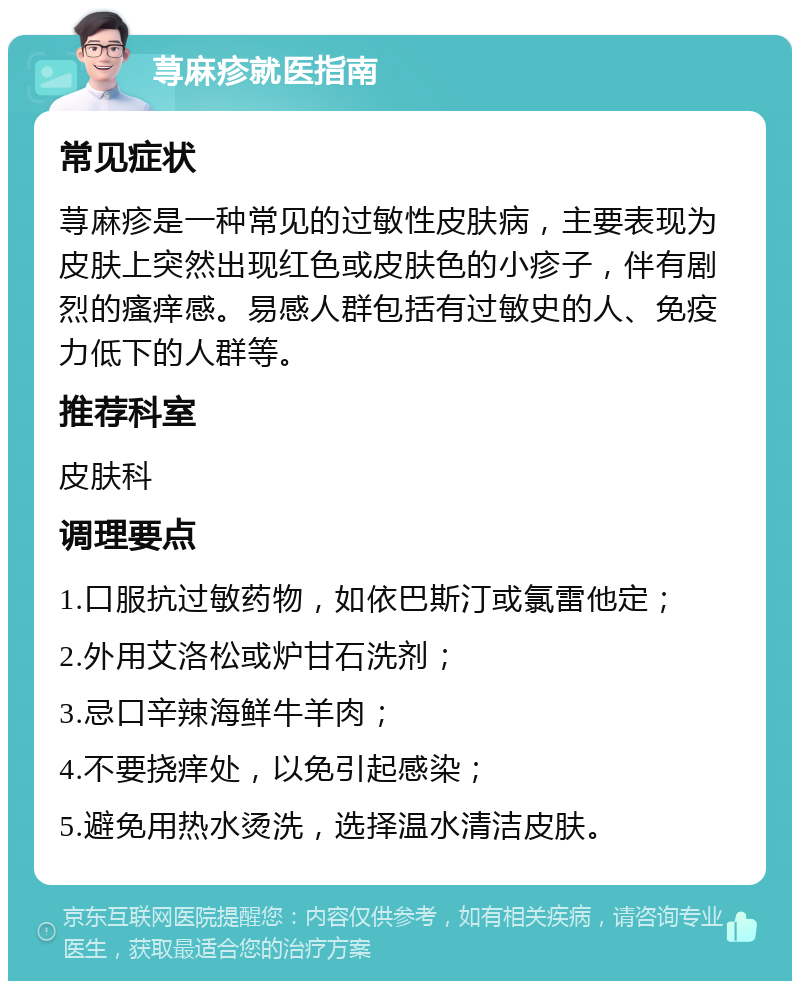 荨麻疹就医指南

常见症状

荨麻疹是一种常见的过敏性皮肤病，主要表现为皮肤上突然出现红色或皮肤色的小疹子，伴有剧烈的瘙痒感。易感人群包括有过敏史的人、免疫力低下的人群等。

推荐科室

皮肤科

调理要点

1.口服抗过敏药物，如依巴斯汀或氯雷他定；

2.外用艾洛松或炉甘石洗剂；

3.忌口辛辣海鲜牛羊肉；

4.不要挠痒处，以免引起感染；

5.避免用热水烫洗，选择温水清洁皮肤。

京东互联网医院提醒您：内容仅供参考，如有相关疾病，请咨询专业医生，获取最适合您的治疗方案